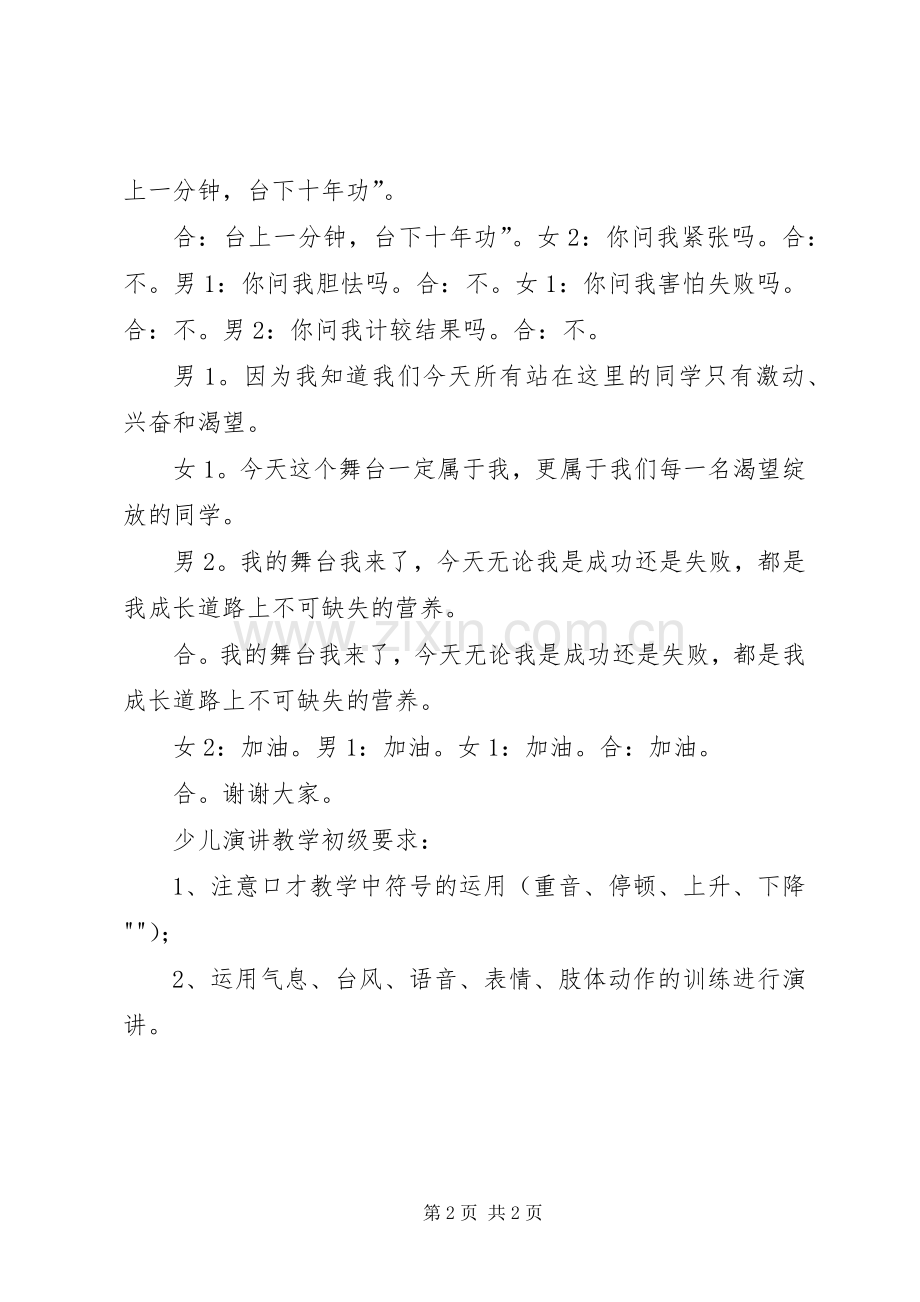 上一分钟，台下十年功”。

合：台上一分钟，台下十年功”。女 2：你问我紧张吗。合：不。男 1：你问我胆怯吗。合：不。女 1：你问我害怕失败吗。合：不。男 2：你问我计较结果吗。合：不。

男 1。因为我知道我们今天所有站在这里的同学只有激动、兴奋和渴望。

女 1。今天这个舞台一定属于我，更属于我们每一名渴望绽放的同学。

男 2。我的舞台我来了，今天无论我是成功还是失败，都是我成长道路上不可缺失的营养。

合。我的舞台我来了，今天无论我是成功还是失败，都是我成长道路上不可缺失的营养。

女 2：加油。男 1：加油。女 1：加油。合：加油。

合。谢谢大家。

少儿演讲教学初级要求：

1、注意口才教学中符号的运用（重音、停顿、上升、下降""）；

2、运用气息、台风、语音、表情、肢体动作的训练进行演讲。

www.zixin.com.cn

第 2 页 共 2 页